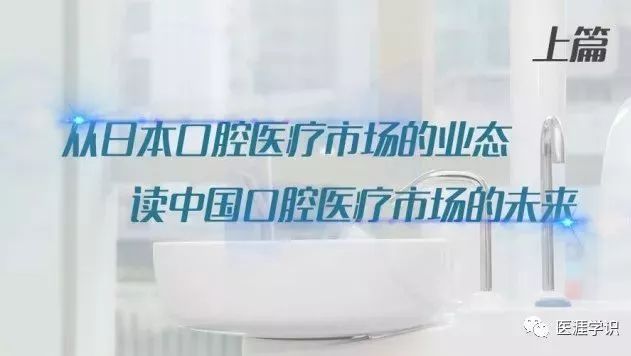 上篇

从日本口腔医疗市场的业态
读中国口腔医疗市场的未来

医涯学识